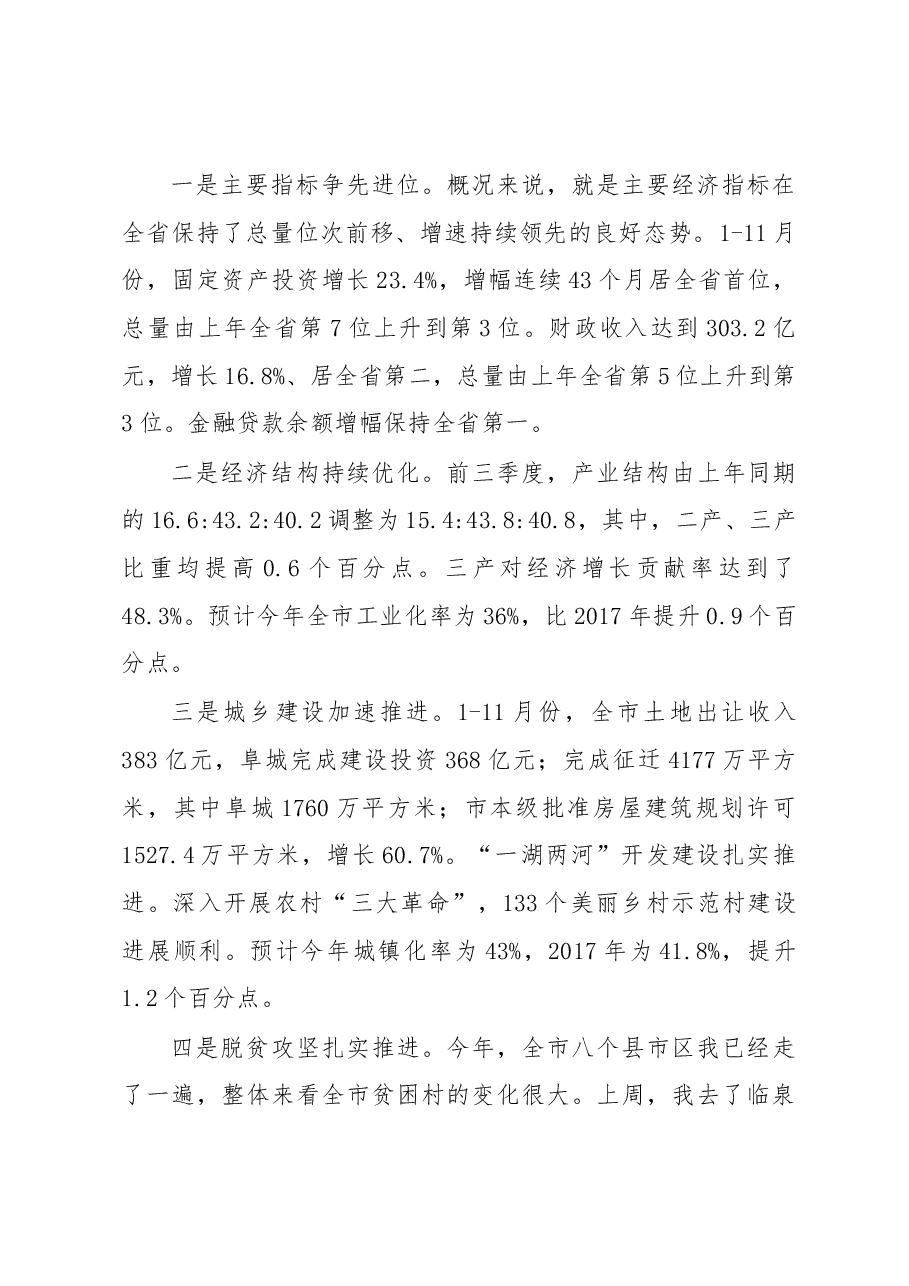 一是主要指标争先进位。概况来说，就是主要经济指标在全省保持了总量位次前移、增速持续领先的良好态势。1-11月份，固定资产投资增长23.4%，增幅连续43个月居全省首位，总量由上年全省第7位上升到第3位。财政收入达到303.2亿元，增长16.8%、居全省第二，总量由上年全省第5位上升到第3位。金融贷款余额增幅保持全省第一。

二是经济结构持续优化。前三季度，产业结构由上年同期的16.6:43.2:40.2调整为15.4:43.8:40.8，其中，二产、三产比重均提高0.6个百分点。三产对经济增长贡献率达到了48.3%。预计今年全市工业化率为36%，比2017年提升0.9个百分点。

三是城乡建设加速推进。1-11月份，全市土地出让收入383亿元，阜城完成建设投资368亿元；完成征迁4177万平方米，其中阜城1760万平方米；市本级批准房屋建筑规划许可1527.4万平方米，增长60.7%。“一湖两河”开发建设扎实推进。深入开展农村“三大革命”，133个美丽乡村示范村建设进展顺利。预计今年城镇化率为43%，2017年为41.8%，提升1.2个百分点。

四是脱贫攻坚扎实推进。今年，全市八个县市区我已经走了一遍，整体来看全市贫困村的变化很大。上周，我去了临泉